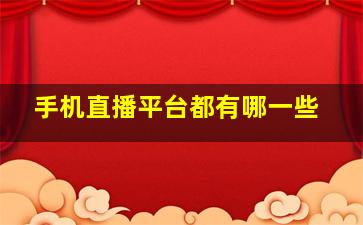 手机直播平台都有哪一些